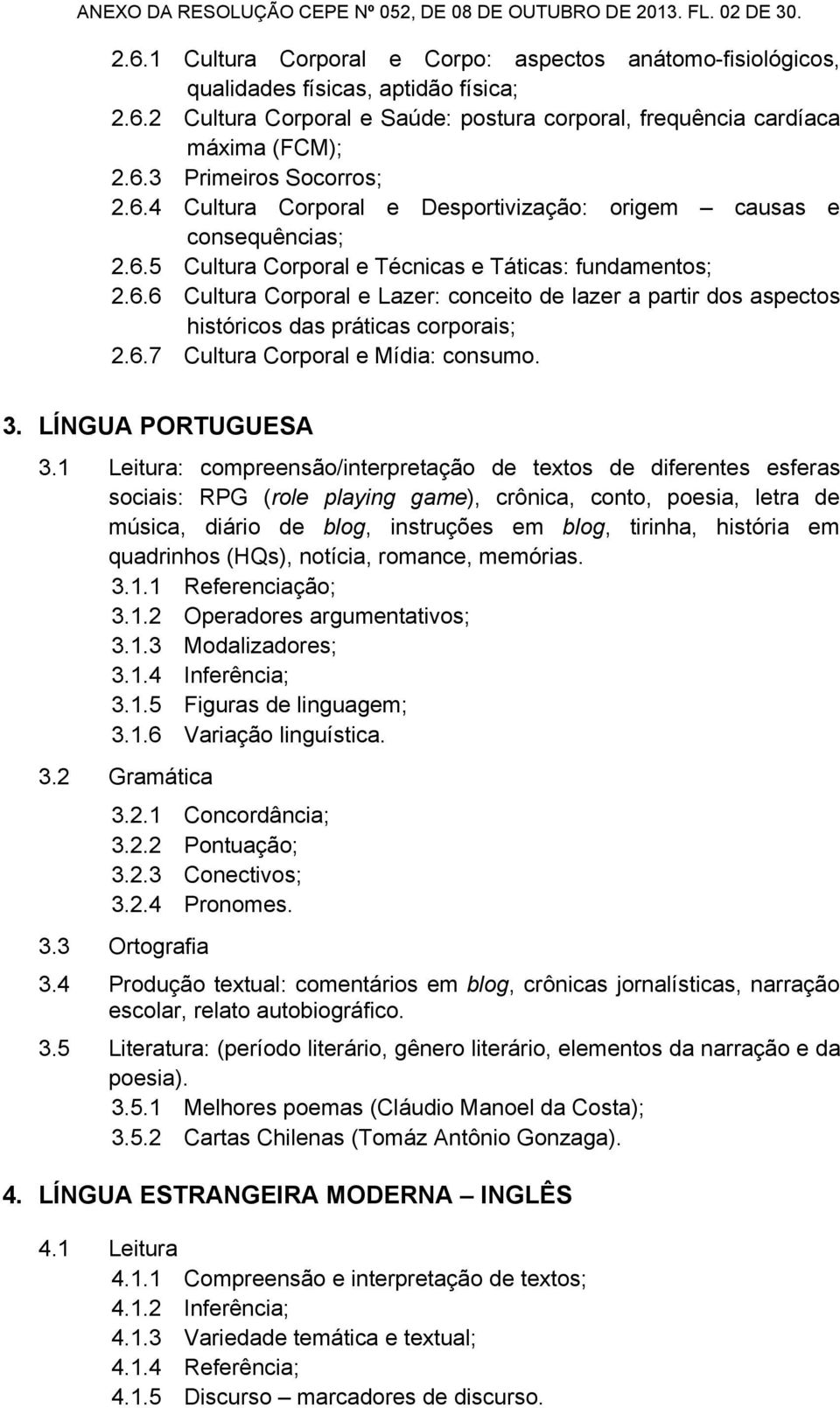 ANEXO DA RESOLUÇÃO CEPE Nº 052, DE 08 DE OUTUBRO DE 2013. FL. 02 DE 30.

2.6.1 Cultura Corporal e Corpo: aspectos anátomo-fisiológicos, qualidades físicas, aptidão física;
2.6.2 Cultura Corporal e Saúde: postura corporal, frequência cardíaca máxima (FCM);
2.6.3 Primeiros Socorros;
2.6.4 Cultura Corporal e Desportivização: origem – causas e consequências;
2.6.5 Cultura Corporal e Técnicas e Táticas: fundamentos;
2.6.6 Cultura Corporal e Lazer: conceito de lazer a partir dos aspectos históricos das práticas corporais;
2.6.7 Cultura Corporal e Mídia: consumo.

3. LÍNGUA PORTUGUESA

3.1 Leitura: compreensão/interpretação de textos de diferentes esferas sociais: RPG (role playing game), crônica, conto, poesia, letra de música, diário de blog, instruções em blog, tirinha, história em quadrinhos (HQs), notícia, romance, memórias.
3.1.1 Referenciação;
3.1.2 Operadores argumentativos;
3.1.3 Modalizadores;
3.1.4 Inferência;
3.1.5 Figuras de linguagem;
3.1.6 Variação linguística.

3.2 Gramática
3.2.1 Concordância;
3.2.2 Pontuação;
3.2.3 Conectivos;
3.2.4 Pronomes.

3.3 Ortografia

3.4 Produção textual: comentários em blog, crônicas jornalísticas, narração escolar, relato autobiográfico.

3.5 Literatura: (período literário, gênero literário, elementos da narração e da poesia).
3.5.1 Melhores poemas (Cláudio Manoel da Costa);
3.5.2 Cartas Chilenas (Tomáz Antônio Gonzaga).

4. LÍNGUA ESTRANGEIRA MODERNA – INGLÊS

4.1 Leitura
4.1.1 Compreensão e interpretação de textos;
4.1.2 Inferência;
4.1.3 Variedade temática e textual;
4.1.4 Referência;
4.1.5 Discurso – marcadores de discurso.